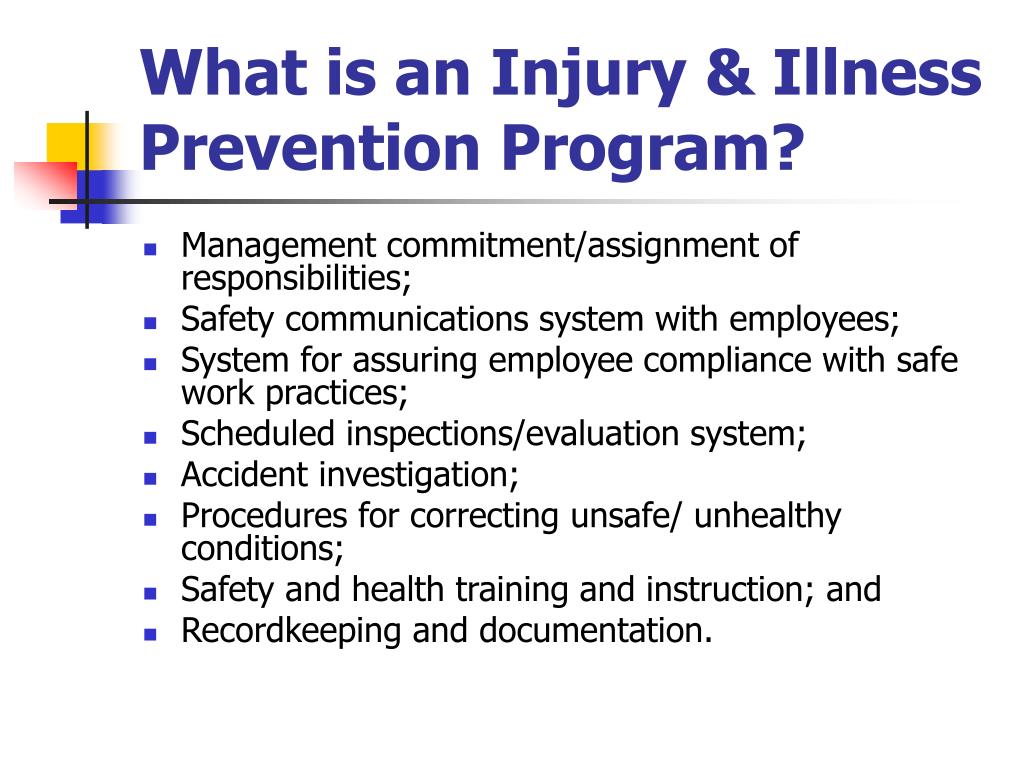 What is an Injury & Illness Prevention Program?

- Management commitment/assignment of responsibilities;
- Safety communications system with employees;
- System for assuring employee compliance with safe work practices;
- Scheduled inspections/evaluation system;
- Accident investigation;
- Procedures for correcting unsafe/ unhealthy conditions;
- Safety and health training and instruction; and
- Recordkeeping and documentation.